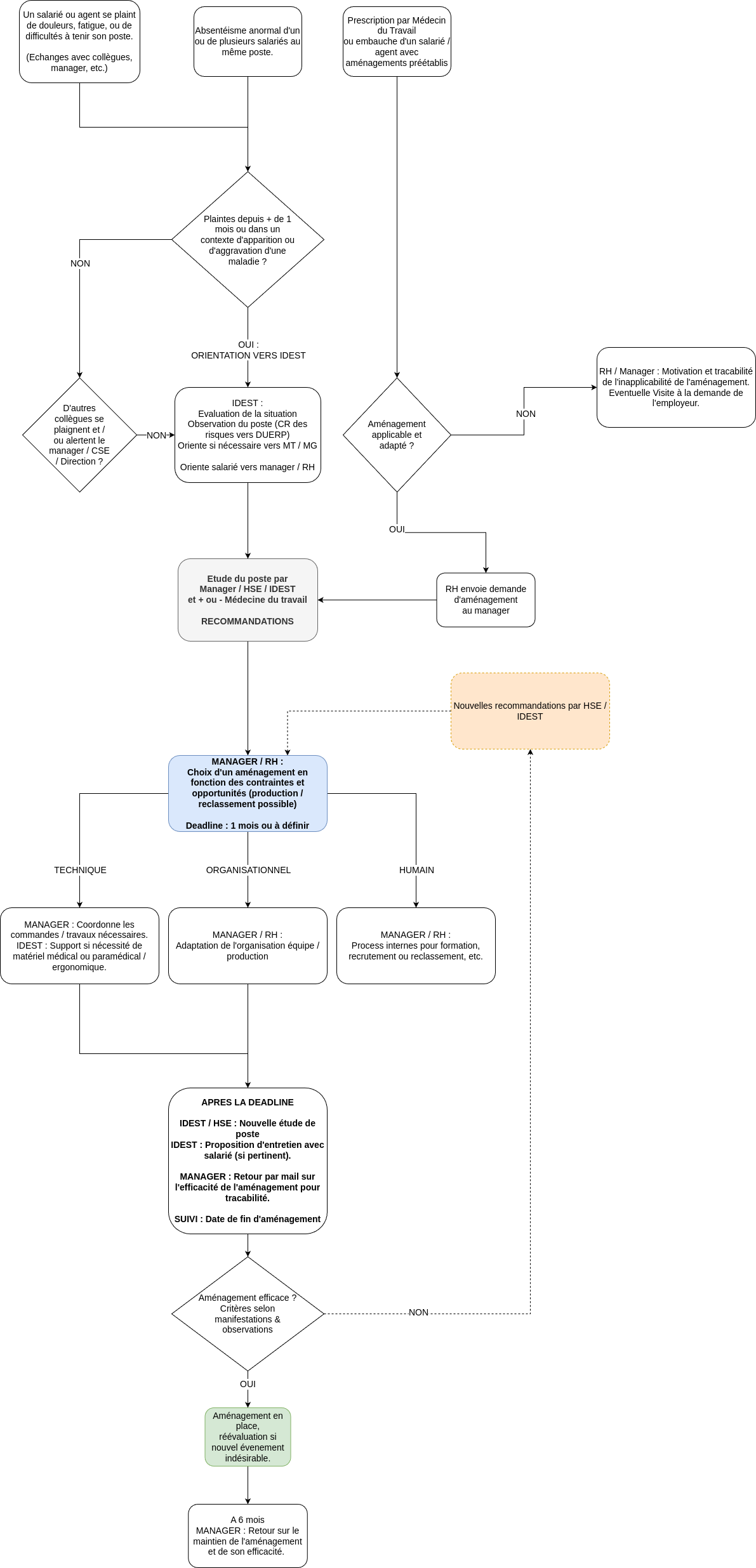 Un salarié ou agent se plaint de douleurs, fatigue, ou de difficultés à tenir son poste.

(Echanges avec collègues, manager, etc.)

Absentéisme anormal d'un ou de plusieurs salariés au même poste.

Prescription par Médecin du Travail ou embauche d'un salarié / agent avec aménagements préétablis

Plaintes depuis + de 1 mois ou dans un contexte d'apparition ou d'aggravation d'une maladie ?

NON

OUI : ORIENTATION VERS IDEST

D'autres collègues se plaignent et / ou alertent le manager / CSE / Direction ?

NON

IDEST :
Evaluation de la situation
Observation du poste (CR des risques vers DUERP)
Oriente si nécessaire vers MT / MG

Oriente salarié vers manager / RH

Aménagement applicable et adapté ?

NON

RH / Manager : Motivation et tracabilité de l'inapplicabilité de l'aménagement. Eventuelle Visite à la demande de l'employeur.

OUI

RH envoie demande d'aménagement au manager

Etude du poste par Manager / HSE / IDEST et + ou - Médecine du travail

RECOMMANDATIONS

Nouvelles recommandations par HSE / IDEST

MANAGER / RH :
Choix d'un aménagement en fonction des contraintes et opportunités (production / reclassement possible)

Deadline : 1 mois ou à définir

TECHNIQUE

ORGANISATIONNEL

HUMAIN

MANAGER : Coordonne les commandes / travaux nécessaires. IDEST : Support si nécessité de matériel médical ou paramédical / ergonomique.

MANAGER / RH :
Adaptation de l'organisation équipe / production

MANAGER / RH :
Process internes pour formation, recrutement ou reclassement, etc.

APRES LA DEADLINE

IDEST / HSE : Nouvelle étude de poste
IDEST : Proposition d'entretien avec salarié (si pertinent).

MANAGER : Retour par mail sur l'efficacité de l'aménagement pour tracabilité.

SUIVI : Date de fin d'aménagement

Aménagement efficace ? Critères selon manifestations & observations

NON

OUI

Aménagement en place, réévaluation si nouvel évenement indésirable.

A 6 mois
MANAGER : Retour sur le maintien de l'aménagement et de son efficacité.